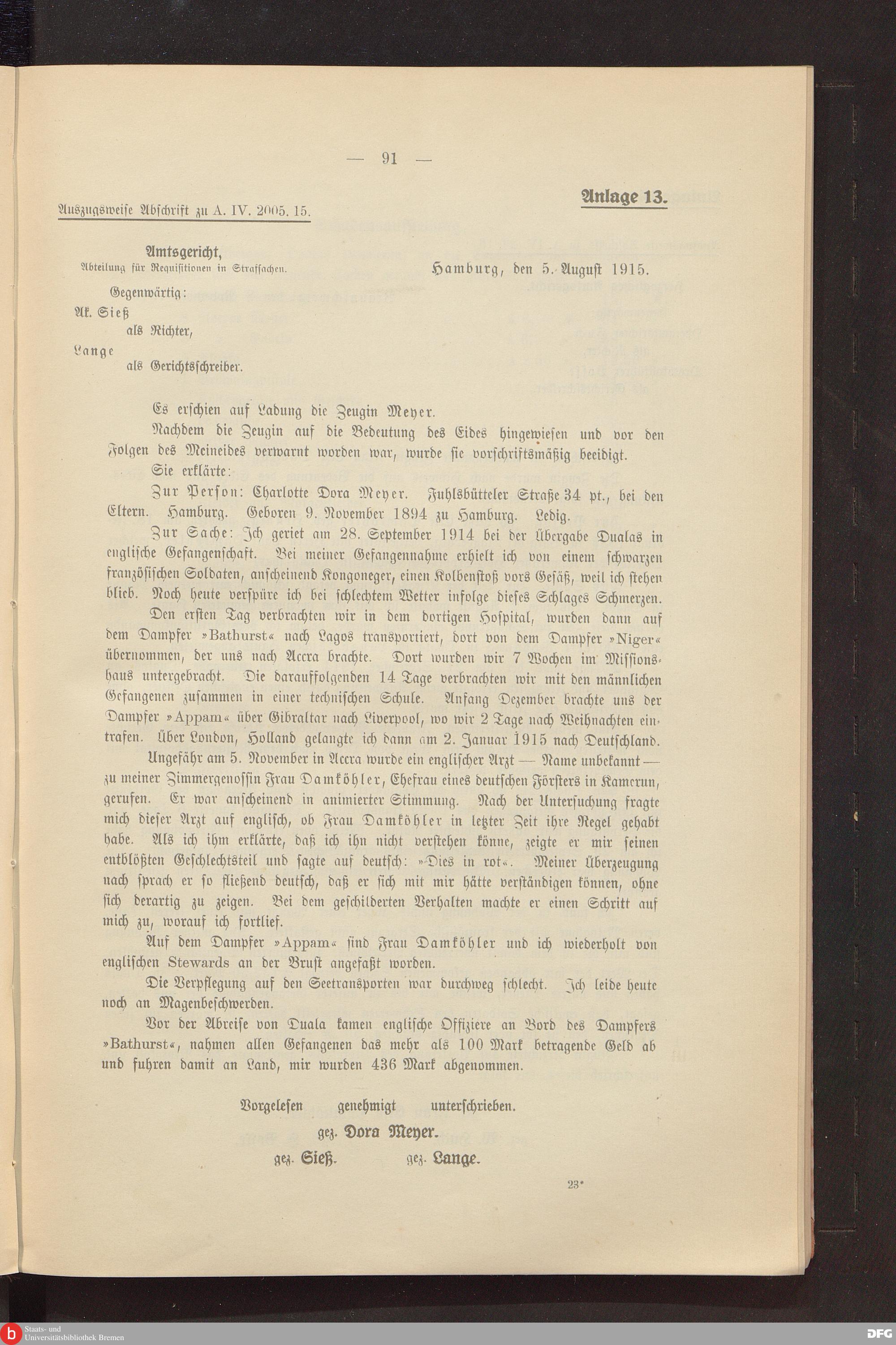 — 91 —

Anlage 13.

Auszugsweise Abschrift zu A. IV. 2005. 15.

Amtsgericht,
Abteilung für Requisitionen in Strafsachen.

Hamburg, den 5. August 1915.

Gegenwärtig:
Ak. Sieß
als Richter,
Lange
als Gerichtsschreiber.

Es erschien auf Ladung die Zeugin Meyer.

Nachdem die Zeugin auf die Bedeutung des Eides hingewiesen und vor den Folgen des Meineides verwarnt worden war, wurde sie vorschriftsmäßig beeidigt.

Sie erklärte:

Zur Person: Charlotte Dora Meyer. Fuhlsbütteler Straße 34 pt., bei den Eltern. Hamburg. Geboren 9. November 1894 zu Hamburg. Ledig.

Zur Sache: Ich geriet am 28. September 1914 bei der Übergabe Dualas in englische Gefangenschaft. Bei meiner Gefangennahme erhielt ich von einem schwarzen französischen Soldaten, anscheinend Kongoneger, einen Kolbenstoß vors Gesäß, weil ich stehen blieb. Noch heute verspüre ich bei schlechtem Wetter infolge dieses Schlages Schmerzen.

Den ersten Tag verbrachten wir in dem dortigen Hospital, wurden dann auf dem Dampfer »Bathurst« nach Lagos transportiert, dort von dem Dampfer »Niger« übernommen, der uns nach Accra brachte. Dort wurden wir 7 Wochen im Missionshaus untergebracht. Die darauffolgenden 14 Tage verbrachten wir mit den männlichen Gefangenen zusammen in einer technischen Schule. Anfang Dezember brachte uns der Dampfer »Appam« über Gibraltar nach Liverpool, wo wir 2 Tage nach Weihnachten eintrafen. Über London, Holland gelangte ich dann am 2. Januar 1915 nach Deutschland.

Ungefähr am 5. November in Accra wurde ein englischer Arzt — Name unbekannt — zu meiner Zimmergenossin Frau Damköhler, Ehefrau eines deutschen Försters in Kamerun, gerufen. Er war anscheinend in animierter Stimmung. Nach der Untersuchung fragte mich dieser Arzt auf englisch, ob Frau Damköhler in letzter Zeit ihre Regel gehabt habe. Als ich ihm erklärte, daß ich ihn nicht verstehen könne, zeigte er mir seinen entblößten Geschlechtsteil und sagte auf deutsch: »Dies in rot«. Meiner Überzeugung nach sprach er so fließend deutsch, daß er sich mit mir hätte verständigen können, ohne sich derartig zu zeigen. Bei dem geschilderten Verhalten machte er einen Schritt auf mich zu, worauf ich fortlief.

Auf dem Dampfer »Appam« sind Frau Damköhler und ich wiederholt von englischen Stewards an der Brust angefaßt worden.

Die Verpflegung auf den Seetransporten war durchweg schlecht. Ich leide heute noch an Magenbeschwerden.

Vor der Abreise von Duala kamen englische Offiziere an Bord des Dampfers »Bathurst«, nahmen allen Gefangenen das mehr als 100 Mark betragende Geld ab und fuhren damit an Land, mir wurden 436 Mark abgenommen.

Vorgelesen genehmigt unterschrieben.
gez. Dora Meyer.
gez. Sieß. gez. Lange.

23*

Staats- und Universitätsbibliothek Bremen

DFG